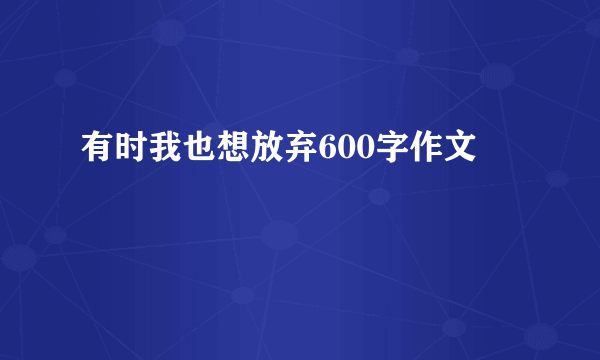 有时我也想放弃600字作文